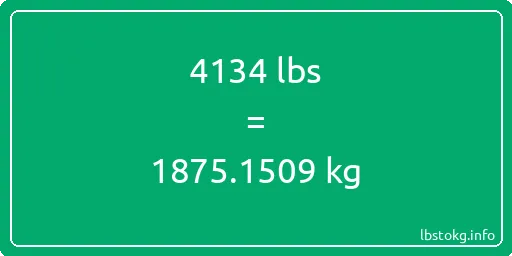 4134 lbs
=
1875.1509 kg

lbstokg.info